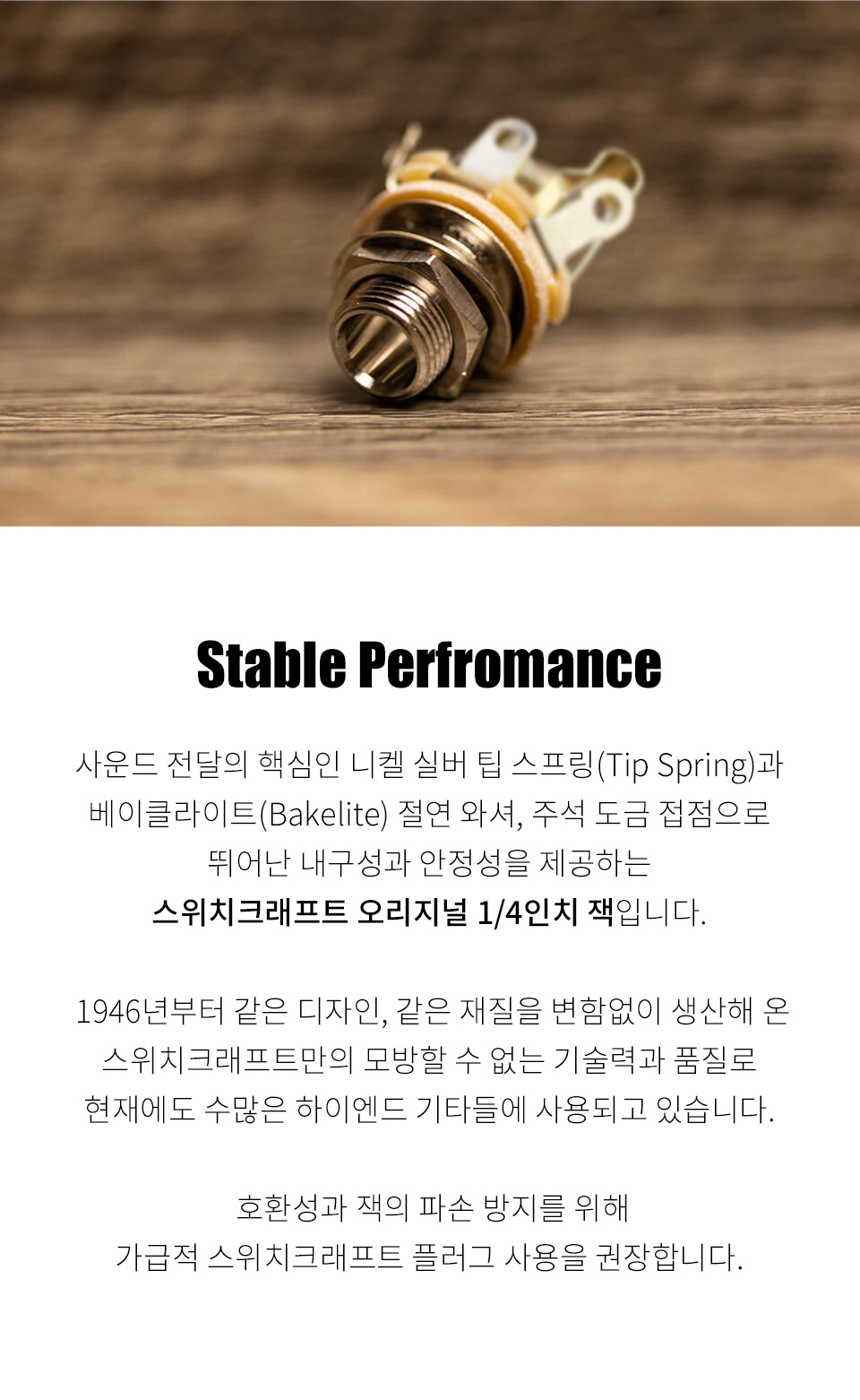 Stable Perfromance

사운드 전달의 핵심인 니켈 실버 팁 스프링(Tip Spring)과 베이클라이트(Bakelite) 절연 와셔, 주석 도금 접점으로 뛰어난 내구성과 안정성을 제공하는 스위치크래프트 오리지널 1/4인치 잭입니다.

1946년부터 같은 디자인, 같은 재질을 변함없이 생산해 온 스위치크래프트만의 모방할 수 없는 기술력과 품질로 현재에도 수많은 하이엔드 기타들에 사용되고 있습니다.

호환성과 잭의 파손 방지를 위해
가급적 스위치크래프트 플러그 사용을 권장합니다.